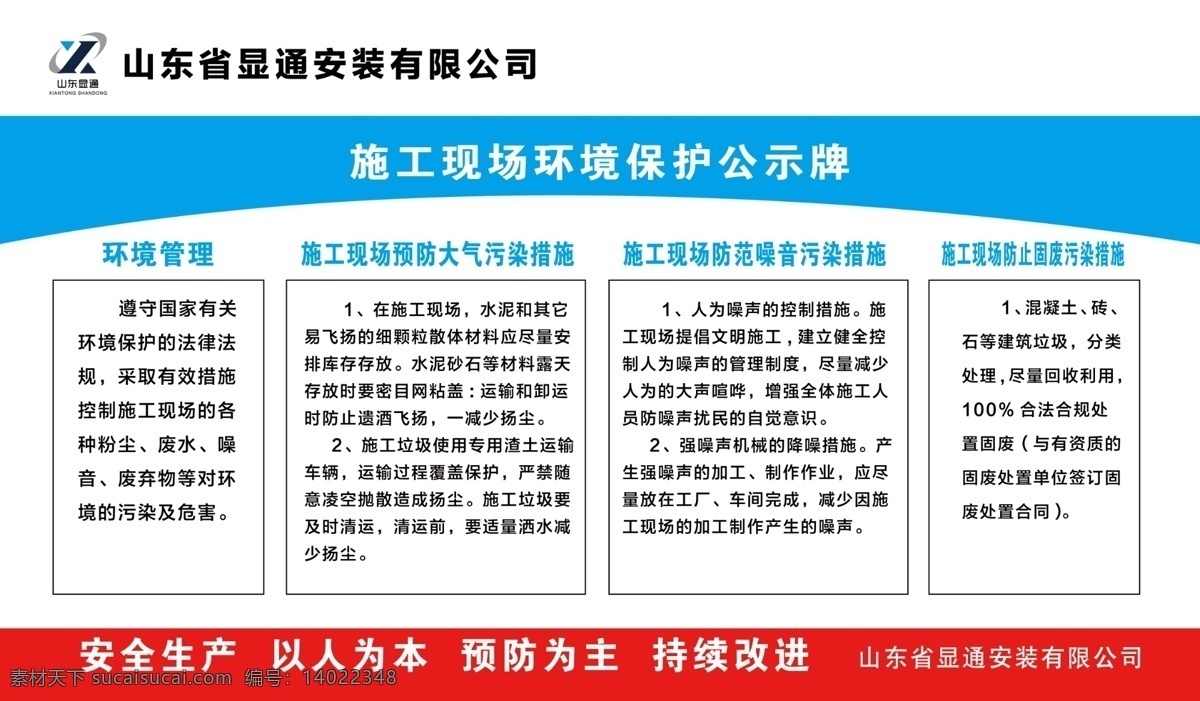 山东显通
XIANTONG SHANDONG
山东省显通安装有限公司

施工现场环境保护公示牌

环境管理

遵守国家有关环境保护的法律法规，采取有效措施控制施工现场的各种粉尘、废水、噪音、废弃物等对环境的污染及危害。

施工现场预防大气污染措施

1、在施工现场，水泥和其它易飞扬的细颗粒散体材料应尽量安排库存存放。水泥砂石等材料露天存放时要密目网粘盖：运输和卸运时防止遗洒飞扬，一减少扬尘。

2、施工垃圾使用专用渣土运输车辆，运输过程覆盖保护，严禁随意凌空抛散造成扬尘。施工垃圾要及时清运，清运前，要适量洒水减少扬尘。

施工现场防范噪音污染措施

1、人为噪声的控制措施。施工现场提倡文明施工，建立健全控制人为噪声的管理制度，尽量减少人为的大声喧哗，增强全体施工人员防噪声扰民的自觉意识。

2、强噪声机械的降噪措施。产生强噪声的加工、制作作业，应尽量放在工厂、车间完成，减少因施工现场的加工制作产生的噪声。

施工现场防止固废污染措施

1、混凝土、砖、石等建筑垃圾，分类处理，尽量回收利用，100% 合法合规处置固废（与有资质的固废处置单位签订固废处置合同）。

安全生产 以人为本 预防为主 持续改进 山东省显通安装有限公司

素材天下 sucaisucai.com 编号：14022348